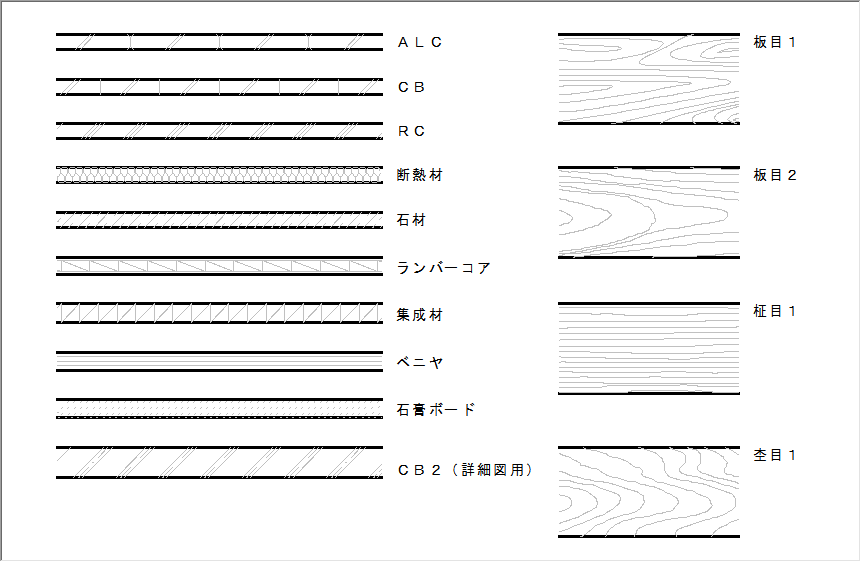 ＡＬＣ

ＣＢ

ＲＣ

断熱材

石材

ランバーコア

集成材

ベニヤ

石膏ボード

ＣＢ２（詳細図用）

板目１

板目２

柾目１

杢目１